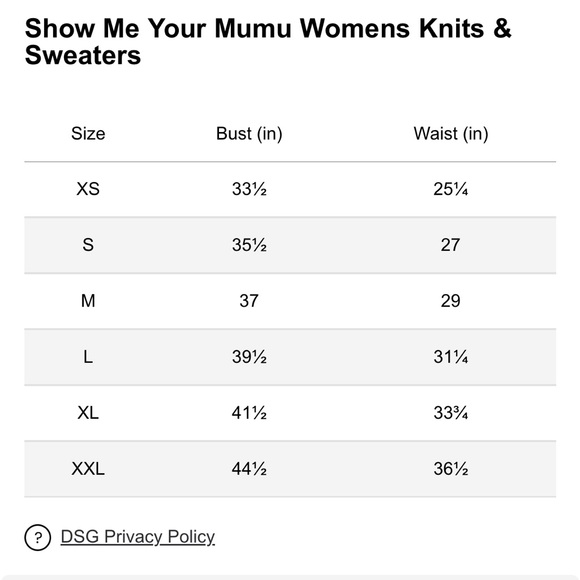 Show Me Your Mumu Womens Knits & Sweaters

| Size | Bust (in) | Waist (in) |
|---|---|---|
| XS | 33½ | 25¼ |
| S | 35½ | 27 |
| M | 37 | 29 |
| L | 39½ | 31¼ |
| XL | 41½ | 33¾ |
| XXL | 44½ | 36½ |

? DSG Privacy Policy